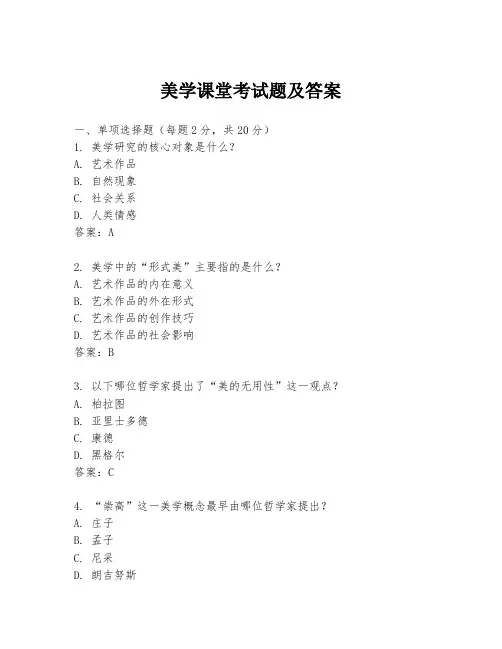 美学课堂考试题及答案

一、单项选择题（每题2分，共20分）
1. 美学研究的核心对象是什么？
A. 艺术作品
B. 自然现象
C. 社会关系
D. 人类情感
答案：A

2. 美学中的“形式美”主要指的是什么？
A. 艺术作品的内在意义
B. 艺术作品的外在形式
C. 艺术作品的创作技巧
D. 艺术作品的社会影响
答案：B

3. 以下哪位哲学家提出了“美的无用性”这一观点？
A. 柏拉图
B. 亚里士多德
C. 康德
D. 黑格尔
答案：C

4. “崇高”这一美学概念最早由哪位哲学家提出？
A. 庄子
B. 孟子
C. 尼采
D. 朗吉努斯